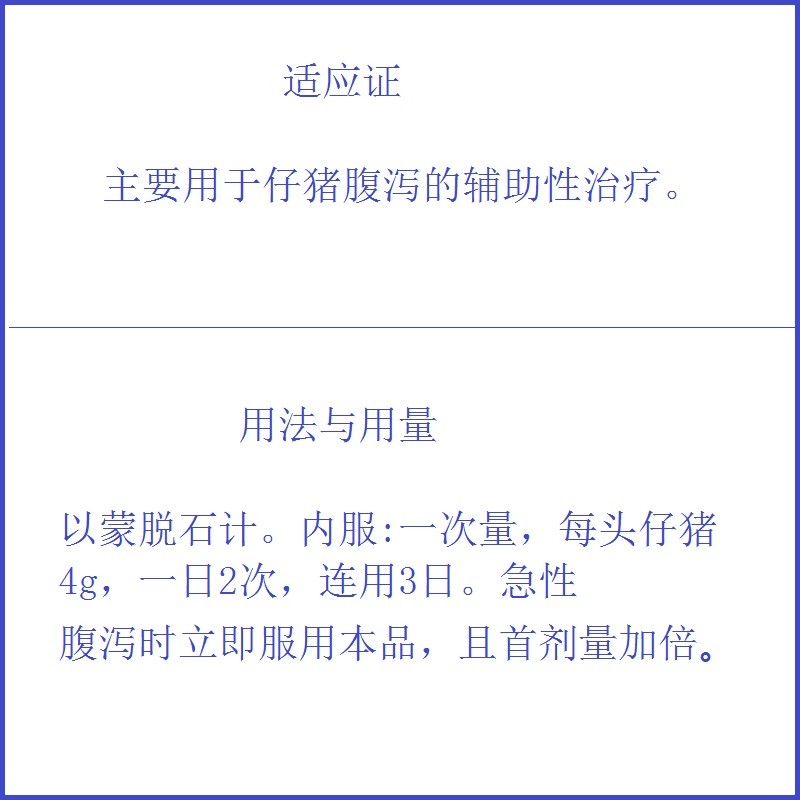 适应证

主要用于仔猪腹泻的辅助性治疗。

用法与用量

以蒙脱石计。内服:一次量，每头仔猪4g，一日2次，连用3日。急性腹泻时立即服用本品，且首剂量加倍。